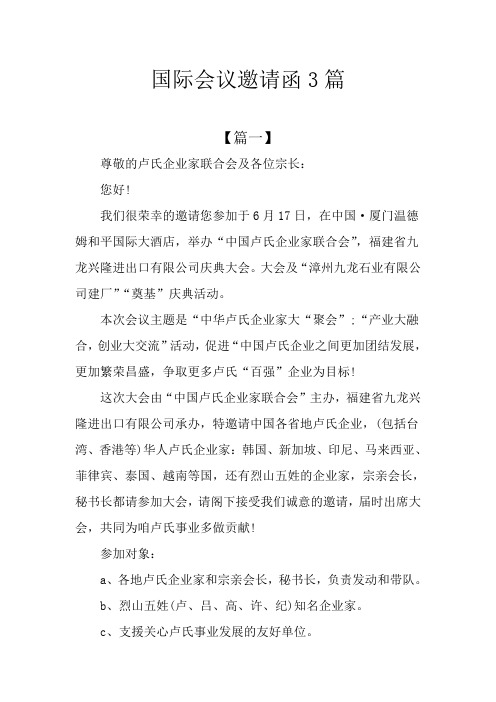 国际会议邀请函 3 篇

【篇一】

尊敬的卢氏企业家联合会及各位宗长：

您好！

我们很荣幸的邀请您参加于 6 月 17 日，在中国·厦门温德姆和平国际大酒店，举办“中国卢氏企业家联合会”，福建省九龙兴隆进出口有限公司庆典大会。大会及“漳州九龙石业有限公司建厂”“奠基”庆典活动。

本次会议主题是“中华卢氏企业家大“聚会”：“产业大融合，创业大交流”活动，促进“中国卢氏企业之间更加团结发展，更加繁荣昌盛，争取更多卢氏“百强”企业为目标！

这次大会由“中国卢氏企业家联合会”主办，福建省九龙兴隆进出口有限公司承办，特邀请中国各省地卢氏企业，(包括台湾、香港等)华人卢氏企业家：韩国、新加坡、印尼、马来西亚、菲律宾、泰国、越南等国，还有烈山五姓的企业家，宗亲会长，秘书长都请参加大会，请阁下接受我们诚意的邀请，届时出席大会，共同为咱卢氏事业多做贡献！

参加对象：

a、各地卢氏企业家和宗亲会长，秘书长，负责发动和带队。

b、烈山五姓(卢、吕、高、许、纪)知名企业家。

c、支援关心卢氏事业发展的友好单位。